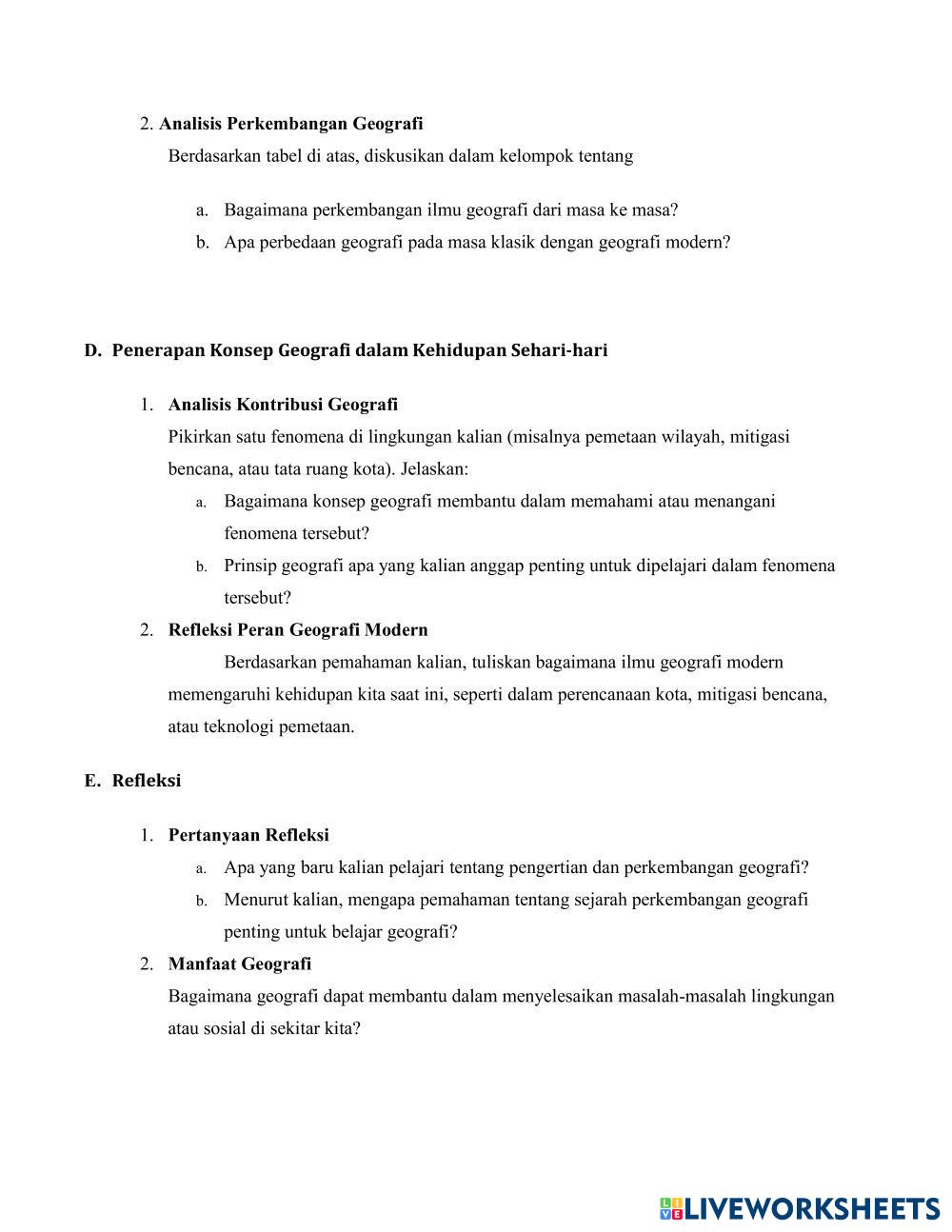 2. Analisis Perkembangan Geografi
Berdasarkan tabel di atas, diskusikan dalam kelompok tentang

a. Bagaimana perkembangan ilmu geografi dari masa ke masa?
b. Apa perbedaan geografi pada masa klasik dengan geografi modern?

D. Penerapan Konsep Geografi dalam Kehidupan Sehari-hari

1. Analisis Kontribusi Geografi
Pikirkan satu fenomena di lingkungan kalian (misalnya pemetaan wilayah, mitigasi bencana, atau tata ruang kota). Jelaskan:
a. Bagaimana konsep geografi membantu dalam memahami atau menangani fenomena tersebut?
b. Prinsip geografi apa yang kalian anggap penting untuk dipelajari dalam fenomena tersebut?
2. Refleksi Peran Geografi Modern
Berdasarkan pemahaman kalian, tuliskan bagaimana ilmu geografi modern memengaruhi kehidupan kita saat ini, seperti dalam perencanaan kota, mitigasi bencana, atau teknologi pemetaan.

E. Refleksi

1. Pertanyaan Refleksi
a. Apa yang baru kalian pelajari tentang pengertian dan perkembangan geografi?
b. Menurut kalian, mengapa pemahaman tentang sejarah perkembangan geografi penting untuk belajar geografi?
2. Manfaat Geografi
Bagaimana geografi dapat membantu dalam menyelesaikan masalah-masalah lingkungan atau sosial di sekitar kita?

LIVEWORKSHEETS